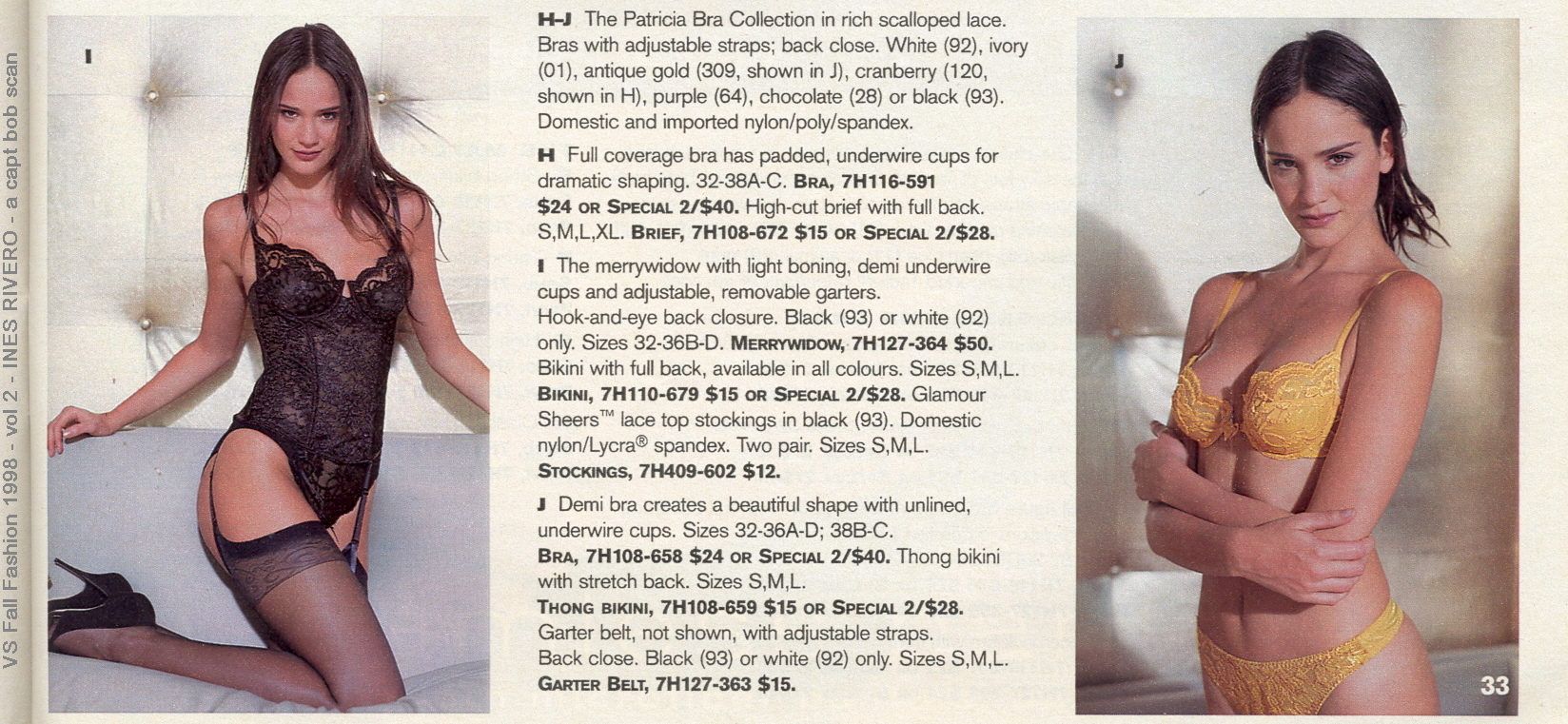 VS Fall Fashion 1998 - vol 2 - INES RIVERO - a capt bob scan

I

H-J The Patricia Bra Collection in rich scalloped lace. Bras with adjustable straps; back close. White (92), ivory (01), antique gold (309, shown in J), cranberry (120, shown in H), purple (64), chocolate (28) or black (93). Domestic and imported nylon/poly/spandex.

H Full coverage bra has padded, underwire cups for dramatic shaping. 32-38A-C. BRA, 7H116-591 $24 OR SPECIAL 2/$40. High-cut brief with full back. S,M,L,XL. BRIEF, 7H108-672 $15 OR SPECIAL 2/$28.

I The merrywidow with light boning, demi underwire cups and adjustable, removable garters. Hook-and-eye back closure. Black (93) or white (92) only. Sizes 32-36B-D. MERRYWIDOW, 7H127-364 $50. Bikini with full back, available in all colours. Sizes S,M,L. BIKINI, 7H110-679 $15 OR SPECIAL 2/$28. Glamour Sheers™ lace top stockings in black (93). Domestic nylon/Lycra® spandex. Two pair. Sizes S,M,L. STOCKINGS, 7H409-602 $12.

J Demi bra creates a beautiful shape with unlined, underwire cups. Sizes 32-36A-D; 38B-C. BRA, 7H108-658 $24 OR SPECIAL 2/$40. Thong bikini with stretch back. Sizes S,M,L. THONG BIKINI, 7H108-659 $15 OR SPECIAL 2/$28. Garter belt, not shown, with adjustable straps. Back close. Black (93) or white (92) only. Sizes S,M,L. GARTER BELT, 7H127-363 $15.

J

33